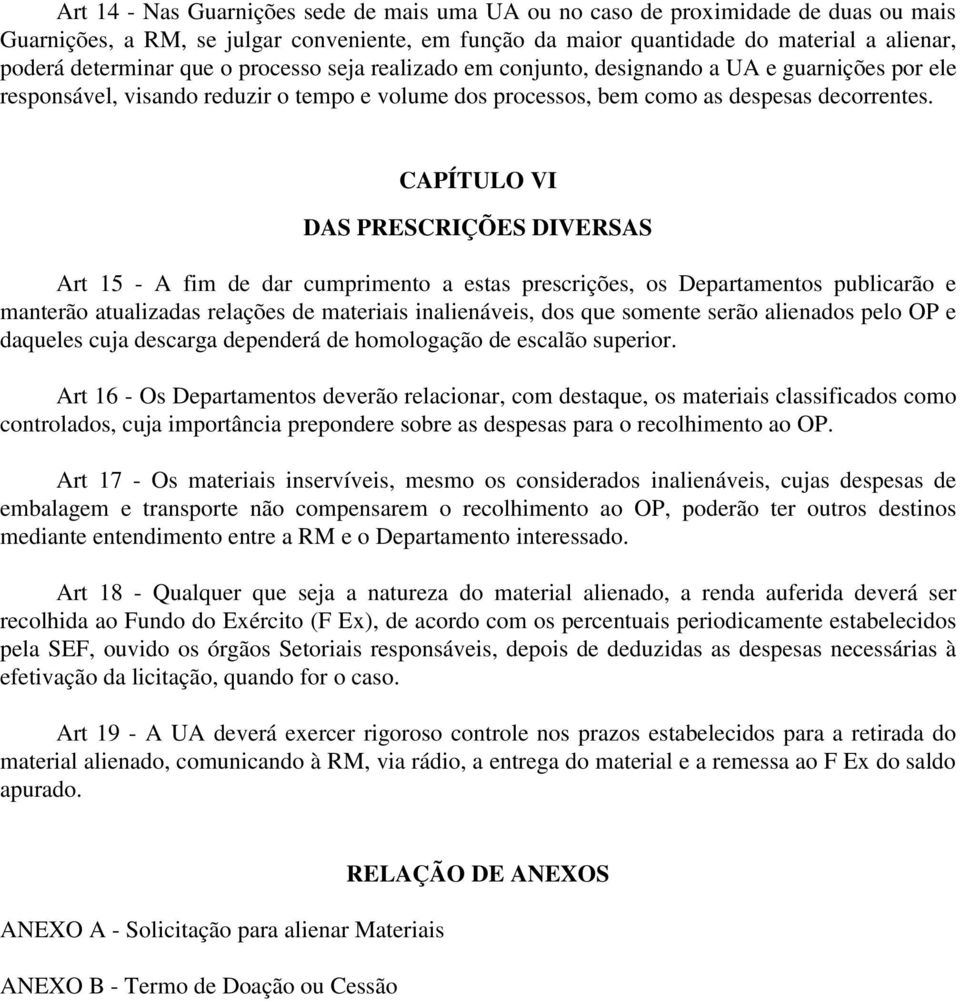 Art 14 - Nas Guarnições sede de mais uma UA ou no caso de proximidade de duas ou mais Guarnições, a RM, se julgar conveniente, em função da maior quantidade do material a alienar, poderá determinar que o processo seja realizado em conjunto, designando a UA e guarnições por ele responsável, visando reduzir o tempo e volume dos processos, bem como as despesas decorrentes.

CAPÍTULO VI

DAS PRESCRIÇÕES DIVERSAS

Art 15 - A fim de dar cumprimento a estas prescrições, os Departamentos publicarão e manterão atualizadas relações de materiais inalienáveis, dos que somente serão alienados pelo OP e daqueles cuja descarga dependerá de homologação de escalão superior.

Art 16 - Os Departamentos deverão relacionar, com destaque, os materiais classificados como controlados, cuja importância prepondere sobre as despesas para o recolhimento ao OP.

Art 17 - Os materiais inservíveis, mesmo os considerados inalienáveis, cujas despesas de embalagem e transporte não compensarem o recolhimento ao OP, poderão ter outros destinos mediante entendimento entre a RM e o Departamento interessado.

Art 18 - Qualquer que seja a natureza do material alienado, a renda auferida deverá ser recolhida ao Fundo do Exército (F Ex), de acordo com os percentuais periodicamente estabelecidos pela SEF, ouvido os órgãos Setoriais responsáveis, depois de deduzidas as despesas necessárias à efetivação da licitação, quando for o caso.

Art 19 - A UA deverá exercer rigoroso controle nos prazos estabelecidos para a retirada do material alienado, comunicando à RM, via rádio, a entrega do material e a remessa ao F Ex do saldo apurado.

RELAÇÃO DE ANEXOS

ANEXO A - Solicitação para alienar Materiais

ANEXO B - Termo de Doação ou Cessão